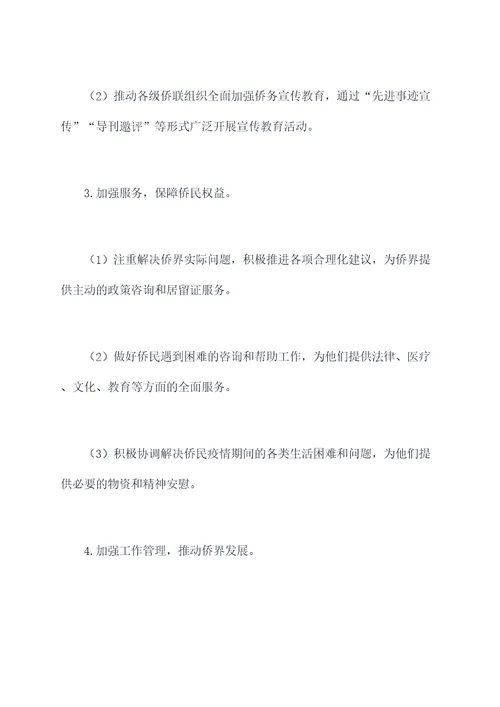 （2）推动各级侨联组织全面加强侨务宣传教育，通过“先进事迹宣传”“导刊邀评”等形式广泛开展宣传教育活动。

3.加强服务，保障侨民权益。

（1）注重解决侨界实际问题，积极推进各项合理化建议，为侨界提供主动的政策咨询和居留证服务。

（2）做好侨民遇到困难的咨询和帮助工作，为他们提供法律、医疗、文化、教育等方面的全面服务。

（3）积极协调解决侨民疫情期间的各类生活困难和问题，为他们提供必要的物资和精神安慰。

4.加强工作管理，推动侨界发展。